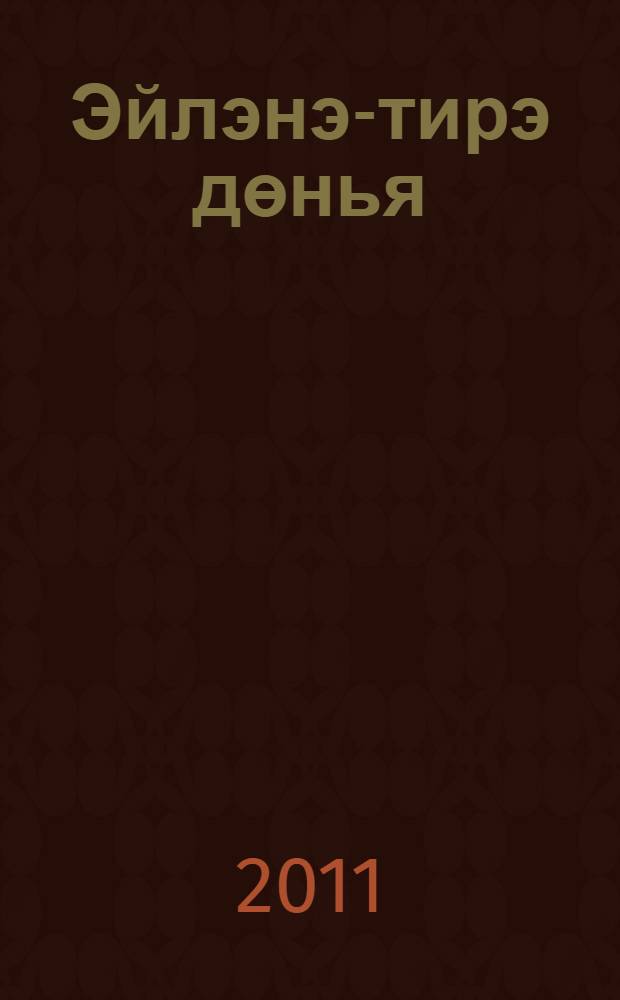 Эйлэнэ-тирэ дөнья

2011